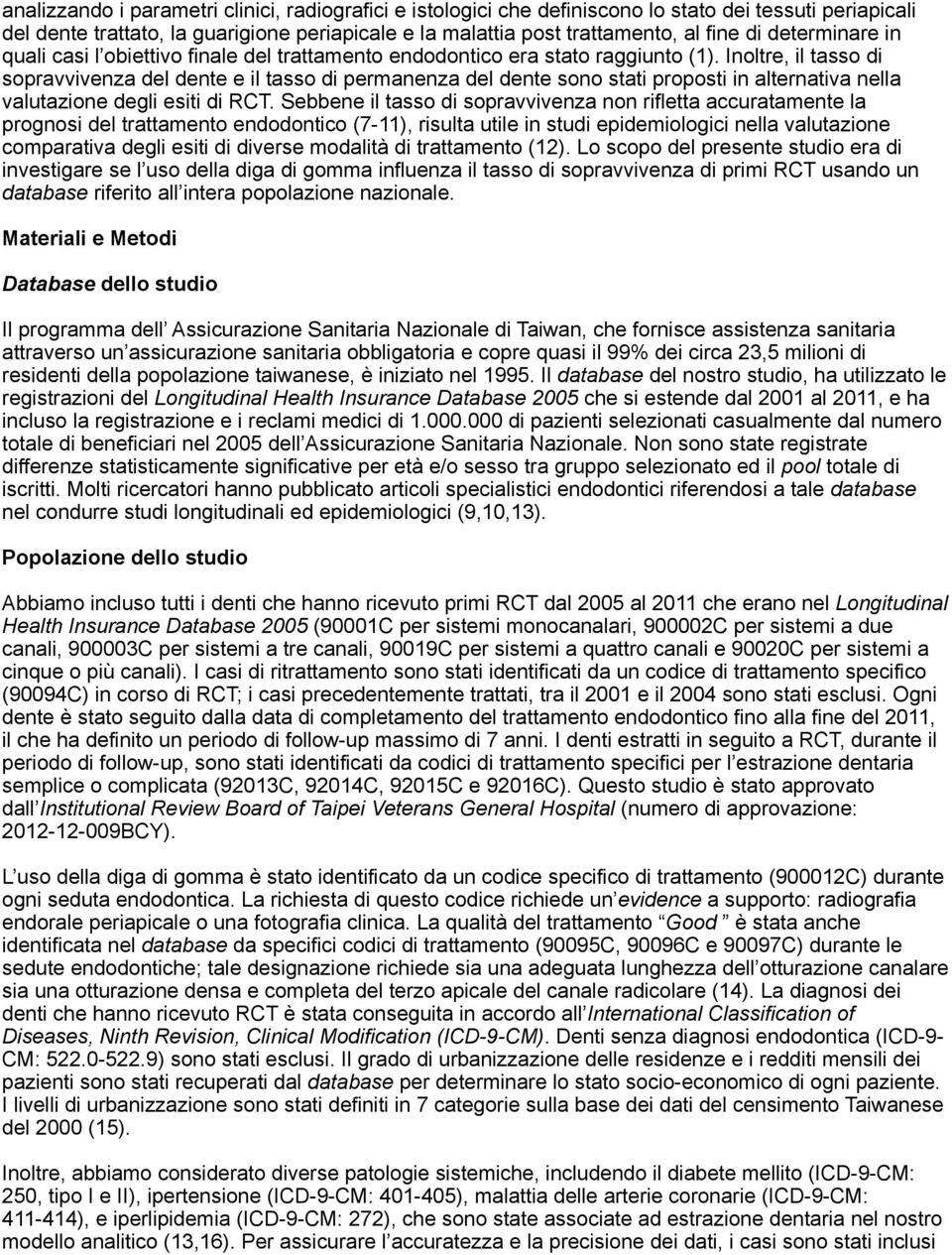 analizzando i parametri clinici, radiografici e istologici che definiscono lo stato dei tessuti periapicali del dente trattato, la guarigione periapicale e la malattia post trattamento, al fine di determinare in quali casi l obiettivo finale del trattamento endodontico era stato raggiunto (1). Inoltre, il tasso di sopravvivenza del dente e il tasso di permanenza del dente sono stati proposti in alternativa nella valutazione degli esiti di RCT. Sebbene il tasso di sopravvivenza non rifletta accuratamente la prognosi del trattamento endodontico (7-11), risulta utile in studi epidemiologici nella valutazione comparativa degli esiti di diverse modalità di trattamento (12). Lo scopo del presente studio era di investigare se l uso della diga di gomma influenza il tasso di sopravvivenza di primi RCT usando un database riferito all intera popolazione nazionale.

Materiali e Metodi

Database dello studio

Il programma dell Assicurazione Sanitaria Nazionale di Taiwan, che fornisce assistenza sanitaria attraverso un assicurazione sanitaria obbligatoria e copre quasi il 99% dei circa 23,5 milioni di residenti della popolazione taiwanese, è iniziato nel 1995. Il database del nostro studio, ha utilizzato le registrazioni del Longitudinal Health Insurance Database 2005 che si estende dal 2001 al 2011, e ha incluso la registrazione e i reclami medici di 1.000.000 di pazienti selezionati casualmente dal numero totale di beneficiari nel 2005 dell Assicurazione Sanitaria Nazionale. Non sono state registrate differenze statisticamente significative per età e/o sesso tra gruppo selezionato ed il pool totale di iscritti. Molti ricercatori hanno pubblicato articoli specialistici endodontici riferendosi a tale database nel condurre studi longitudinali ed epidemiologici (9,10,13).

Popolazione dello studio

Abbiamo incluso tutti i denti che hanno ricevuto primi RCT dal 2005 al 2011 che erano nel Longitudinal Health Insurance Database 2005 (90001C per sistemi monocanalari, 900002C per sistemi a due canali, 900003C per sistemi a tre canali, 90019C per sistemi a quattro canali e 90020C per sistemi a cinque o più canali). I casi di ritrattamento sono stati identificati da un codice di trattamento specifico (90094C) in corso di RCT; i casi precedentemente trattati, tra il 2001 e il 2004 sono stati esclusi. Ogni dente è stato seguito dalla data di completamento del trattamento endodontico fino alla fine del 2011, il che ha definito un periodo di follow-up massimo di 7 anni. I denti estratti in seguito a RCT, durante il periodo di follow-up, sono stati identificati da codici di trattamento specifici per l estrazione dentaria semplice o complicata (92013C, 92014C, 92015C e 92016C). Questo studio è stato approvato dall Institutional Review Board of Taipei Veterans General Hospital (numero di approvazione: 2012-12-009BCY).

L uso della diga di gomma è stato identificato da un codice specifico di trattamento (900012C) durante ogni seduta endodontica. La richiesta di questo codice richiede un evidence a supporto: radiografia endorale periapicale o una fotografia clinica. La qualità del trattamento Good è stata anche identificata nel database da specifici codici di trattamento (90095C, 90096C e 90097C) durante le sedute endodontiche; tale designazione richiede sia una adeguata lunghezza dell otturazione canalare sia una otturazione densa e completa del terzo apicale del canale radicolare (14). La diagnosi dei denti che hanno ricevuto RCT è stata conseguita in accordo all International Classification of Diseases, Ninth Revision, Clinical Modification (ICD-9-CM). Denti senza diagnosi endodontica (ICD-9-CM: 522.0-522.9) sono stati esclusi. Il grado di urbanizzazione delle residenze e i redditi mensili dei pazienti sono stati recuperati dal database per determinare lo stato socio-economico di ogni paziente. I livelli di urbanizzazione sono stati definiti in 7 categorie sulla base dei dati del censimento Taiwanese del 2000 (15).

Inoltre, abbiamo considerato diverse patologie sistemiche, includendo il diabete mellito (ICD-9-CM: 250, tipo I e II), ipertensione (ICD-9-CM: 401-405), malattia delle arterie coronarie (ICD-9-CM: 411-414), e iperlipidemia (ICD-9-CM: 272), che sono state associate ad estrazione dentaria nel nostro modello analitico (13,16). Per assicurare l accuratezza e la precisione dei dati, i casi sono stati inclusi